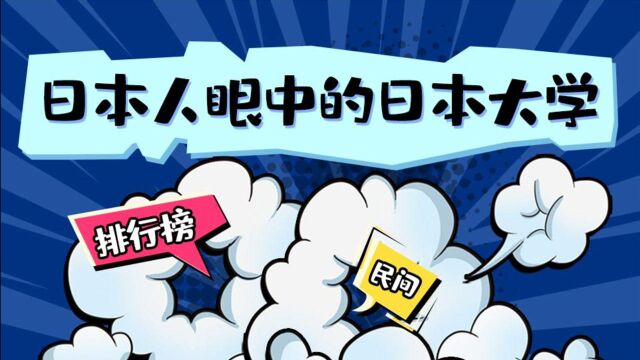 日本人眼中的日本大学

排行榜

民间